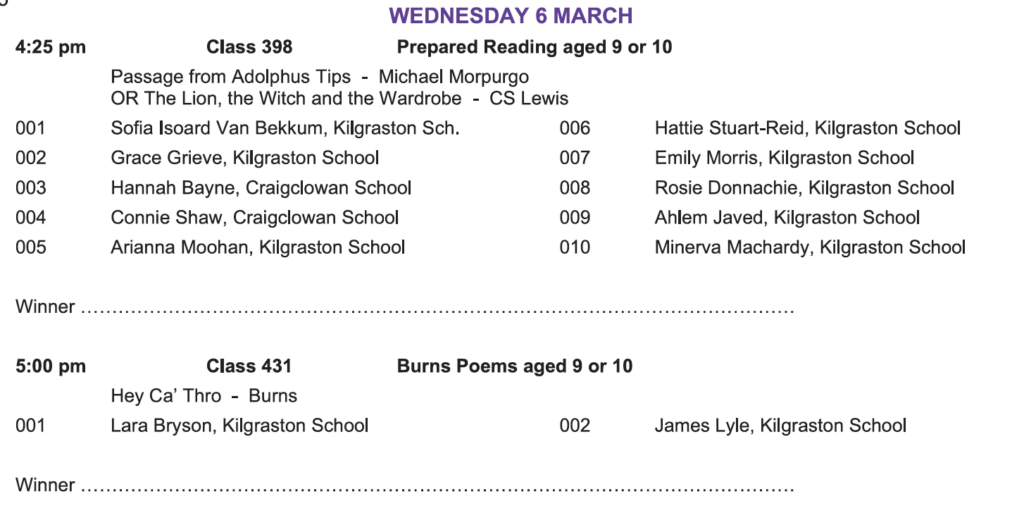 WEDNESDAY 6 MARCH

4:25 pm Class 398 Prepared Reading aged 9 or 10

Passage from Adolphus Tips - Michael Morpurgo
OR The Lion, the Witch and the Wardrobe - CS Lewis

001 Sofia Isoard Van Bekkum, Kilgraston Sch.
002 Grace Grieve, Kilgraston School
003 Hannah Bayne, Craigclowan School
004 Connie Shaw, Craigclowan School
005 Arianna Moohan, Kilgraston School

006 Hattie Stuart-Reid, Kilgraston School
007 Emily Morris, Kilgraston School
008 Rosie Donnachie, Kilgraston School
009 Ahlem Javed, Kilgraston School
010 Minerva Machardy, Kilgraston School

Winner ____

5:00 pm Class 431 Burns Poems aged 9 or 10

Hey Ca' Thro - Burns

001 Lara Bryson, Kilgraston School

002 James Lyle, Kilgraston School

Winner ____